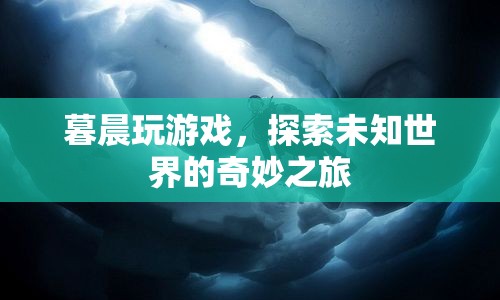 暮晨玩游戏，探索未知世界的奇妙之旅